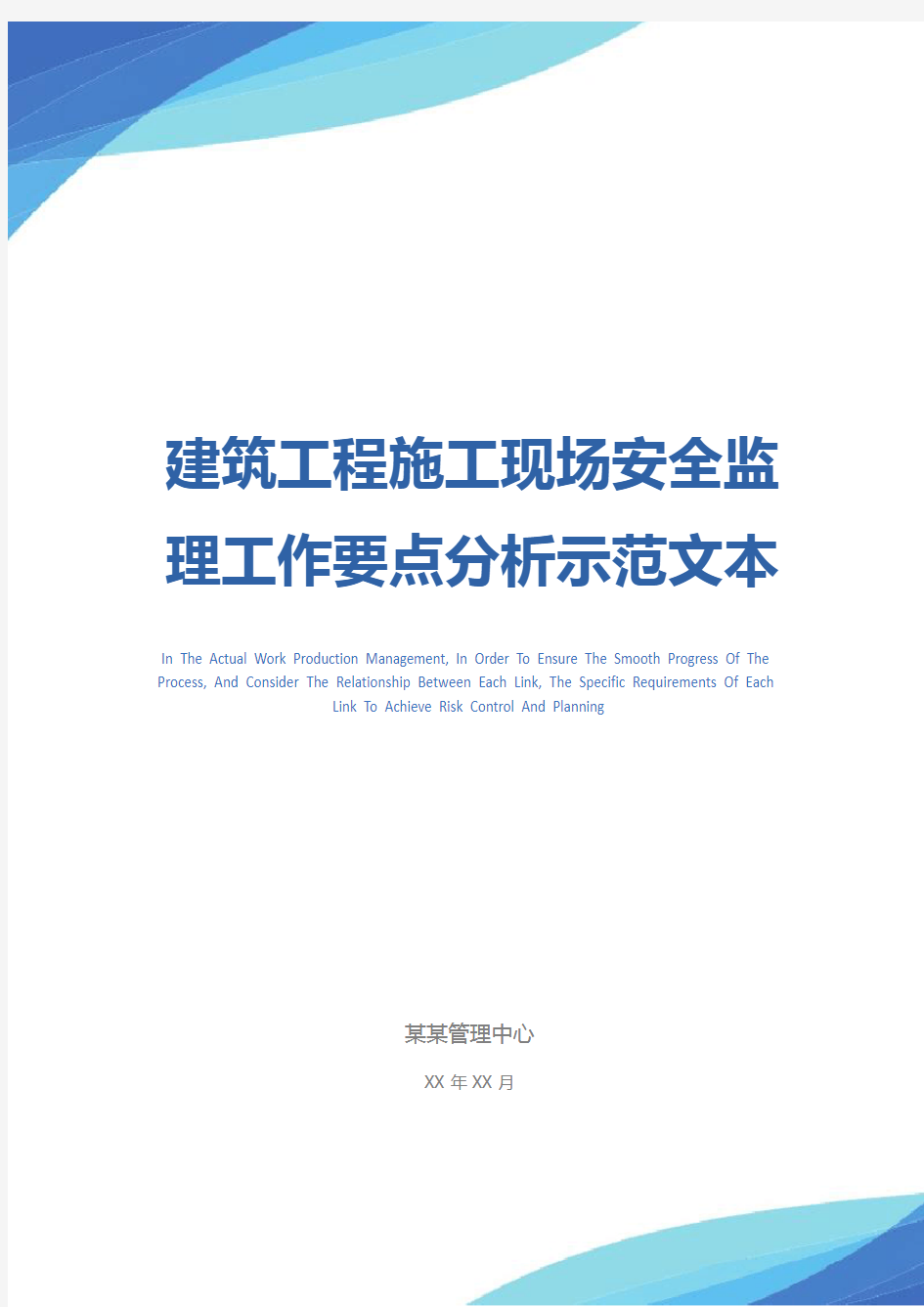 建筑工程施工现场安全监理工作要点分析示范文本

In The Actual Work Production Management, In Order To Ensure The Smooth Progress Of The Process, And Consider The Relationship Between Each Link, The Specific Requirements Of Each Link To Achieve Risk Control And Planning

某某管理中心

XX 年 XX 月